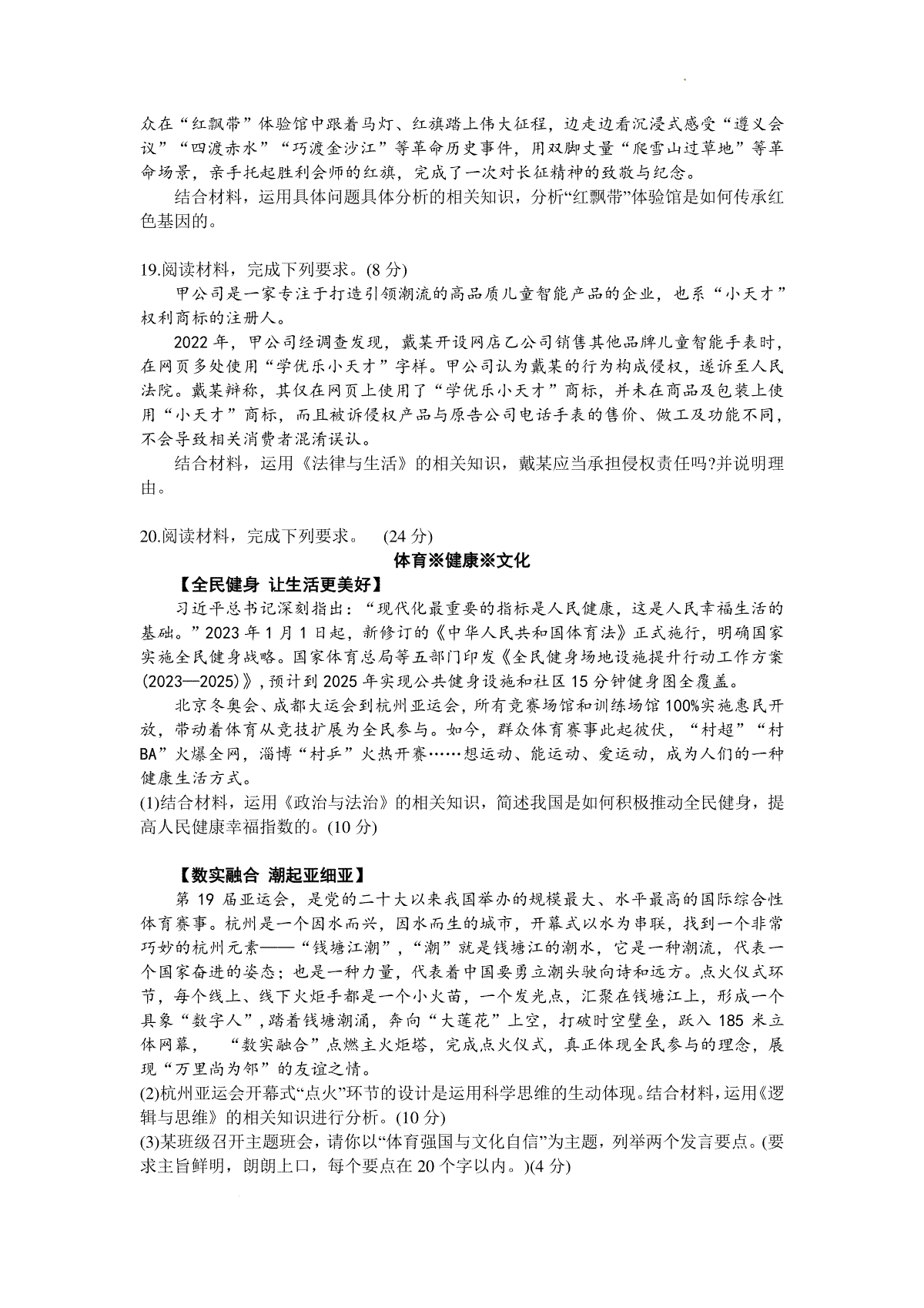 众在“红飘带”体验馆中跟着马灯、红旗踏上伟大征程，边走边看沉浸式感受“遵义会议”“四渡赤水”“巧渡金沙江”等革命历史事件，用双脚丈量“爬雪山过草地”等革命场景，亲手托起胜利会师的红旗，完成了一次对长征精神的致敬与纪念。

结合材料，运用具体问题具体分析的相关知识，分析“红飘带”体验馆是如何传承红色基因的。

19.阅读材料，完成下列要求。(8 分)

甲公司是一家专注于打造引领潮流的高品质儿童智能产品的企业，也系“小天才”权利商标的注册人。

2022 年，甲公司经调查发现，戴某开设网店乙公司销售其他品牌儿童智能手表时，在网页多处使用“学优乐小天才”字样。甲公司认为戴某的行为构成侵权，遂诉至人民法院。戴某辩称，其仅在网页上使用了“学优乐小天才”商标，并未在商品及包装上使用“小天才”商标，而且被诉侵权产品与原告公司电话手表的售价、做工及功能不同，不会导致相关消费者混淆误认。

结合材料，运用《法律与生活》的相关知识，戴某应当承担侵权责任吗?并说明理由。

20.阅读材料，完成下列要求。 (24 分)

体育※健康※文化

【全民健身 让生活更美好】

习近平总书记深刻指出：“现代化最重要的指标是人民健康，这是人民幸福生活的基础。”2023 年 1 月 1 日起，新修订的《中华人民共和国体育法》正式施行，明确国家实施全民健身战略。国家体育总局等五部门印发《全民健身场地设施提升行动工作方案(2023—2025)》，预计到 2025 年实现公共健身设施和社区 15 分钟健身圈全覆盖。

北京冬奥会、成都大运会到杭州亚运会，所有竞赛场馆和训练场馆 100%实施惠民开放，带动着体育从竞技扩展为全民参与。如今，群众体育赛事此起彼伏，“村超”“村BA”火爆全网，淄博“村乒”火热开赛……想运动、能运动、爱运动，成为人们的一种健康生活方式。

(1)结合材料，运用《政治与法治》的相关知识，简述我国是如何积极推动全民健身，提高人民健康幸福指数的。(10 分)

【数实融合 潮起亚细亚】

第 19 届亚运会，是党的二十大以来我国举办的规模最大、水平最高的国际综合性体育赛事。杭州是一个因水而兴，因水而生的城市，开幕式以水为串联，找到一个非常巧妙的杭州元素——“钱塘江潮”，“潮”就是钱塘江的潮水，它是一种潮流，代表一个国家奋进的姿态；也是一种力量，代表着中国要勇立潮头驶向诗和远方。点火仪式环节，每个线上、线下火炬手都是一个小火苗，一个发光点，汇聚在钱塘江上，形成一个具象“数字人”，踏着钱塘潮涌，奔向“大莲花”上空，打破时空壁垒，跃入 185 米立体网幕， “数实融合”点燃主火炬塔，完成点火仪式，真正体现全民参与的理念，展现“万里尚为邻”的友谊之情。

(2)杭州亚运会开幕式“点火”环节的设计是运用科学思维的生动体现。结合材料，运用《逻辑与思维》的相关知识进行分析。(10 分)

(3)某班级召开主题班会，请你以“体育强国与文化自信”为主题，列举两个发言要点。(要求主旨鲜明，朗朗上口，每个要点在 20 个字以内。)(4 分)